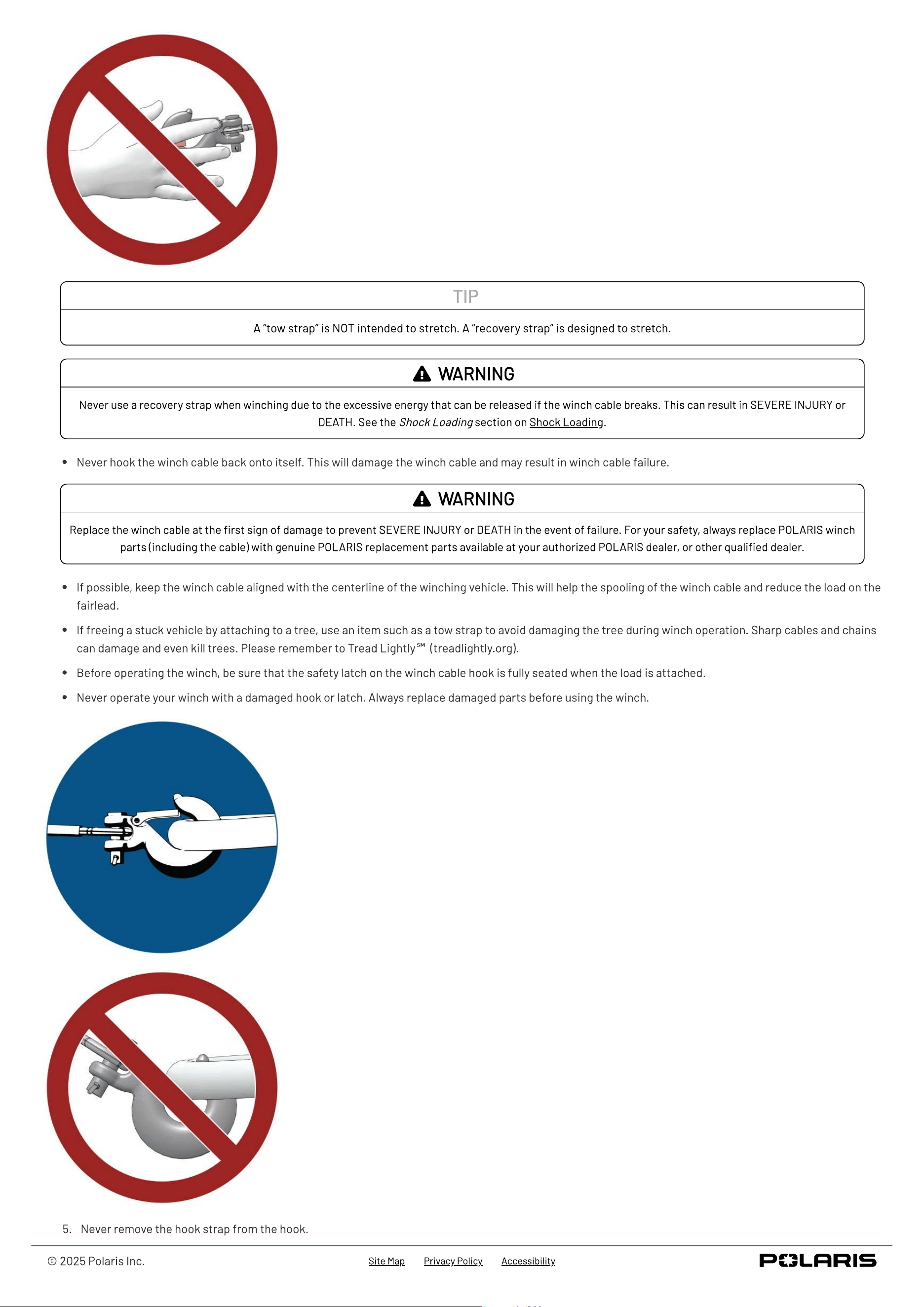 TIP

A "tow strap" is NOT intended to stretch. A "recovery strap" is designed to stretch.

WARNING

Never use a recovery strap when winching due to the excessive energy that can be released if the winch cable breaks. This can result in SEVERE INJURY or DEATH. See the Shock Loading section on Shock Loading.

• Never hook the winch cable back onto itself. This will damage the winch cable and may result in winch cable failure.

WARNING

Replace the winch cable at the first sign of damage to prevent SEVERE INJURY or DEATH in the event of failure. For your safety, always replace POLARIS winch parts (including the cable) with genuine POLARIS replacement parts available at your authorized POLARIS dealer, or other qualified dealer.

• If possible, keep the winch cable aligned with the centerline of the winching vehicle. This will help the spooling of the winch cable and reduce the load on the fairlead.
• If freeing a stuck vehicle by attaching to a tree, use an item such as a tow strap to avoid damaging the tree during winch operation. Sharp cables and chains can damage and even kill trees. Please remember to Tread Lightly℠ (treadlightly.org).
• Before operating the winch, be sure that the safety latch on the winch cable hook is fully seated when the load is attached.
• Never operate your winch with a damaged hook or latch. Always replace damaged parts before using the winch.

5. Never remove the hook strap from the hook.

© 2025 Polaris Inc.
Site Map Privacy Policy Accessibility
POLARIS